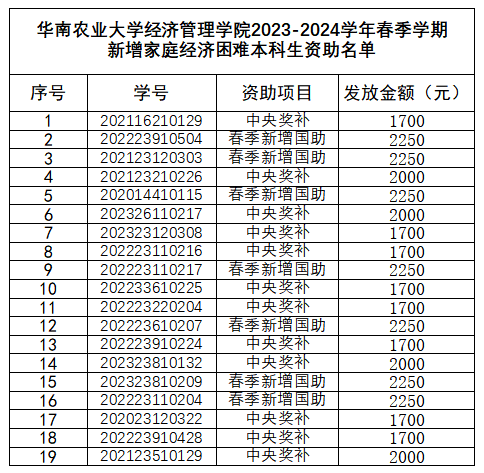 华南农业大学经济管理学院2023-2024学年春季学期
新增家庭经济困难本科生资助名单

| 序号 | 学号 | 资助项目 | 发放金额（元） |
|---|---|---|---|
| 1 | 202116210129 | 中央奖补 | 1700 |
| 2 | 202223910504 | 春季新增国助 | 2250 |
| 3 | 202123120303 | 春季新增国助 | 2250 |
| 4 | 202123210226 | 中央奖补 | 2000 |
| 5 | 202014410115 | 春季新增国助 | 2250 |
| 6 | 202326110217 | 中央奖补 | 2000 |
| 7 | 202323120308 | 中央奖补 | 1700 |
| 8 | 202223110216 | 中央奖补 | 1700 |
| 9 | 202223110217 | 春季新增国助 | 2250 |
| 10 | 202233610225 | 中央奖补 | 1700 |
| 11 | 202223220204 | 中央奖补 | 1700 |
| 12 | 202223610207 | 春季新增国助 | 2250 |
| 13 | 202223910224 | 中央奖补 | 1700 |
| 14 | 202323810132 | 中央奖补 | 2000 |
| 15 | 202323810209 | 春季新增国助 | 2250 |
| 16 | 202223110204 | 春季新增国助 | 2250 |
| 17 | 202023120322 | 中央奖补 | 1700 |
| 18 | 202223910428 | 中央奖补 | 1700 |
| 19 | 202123510129 | 中央奖补 | 2000 |